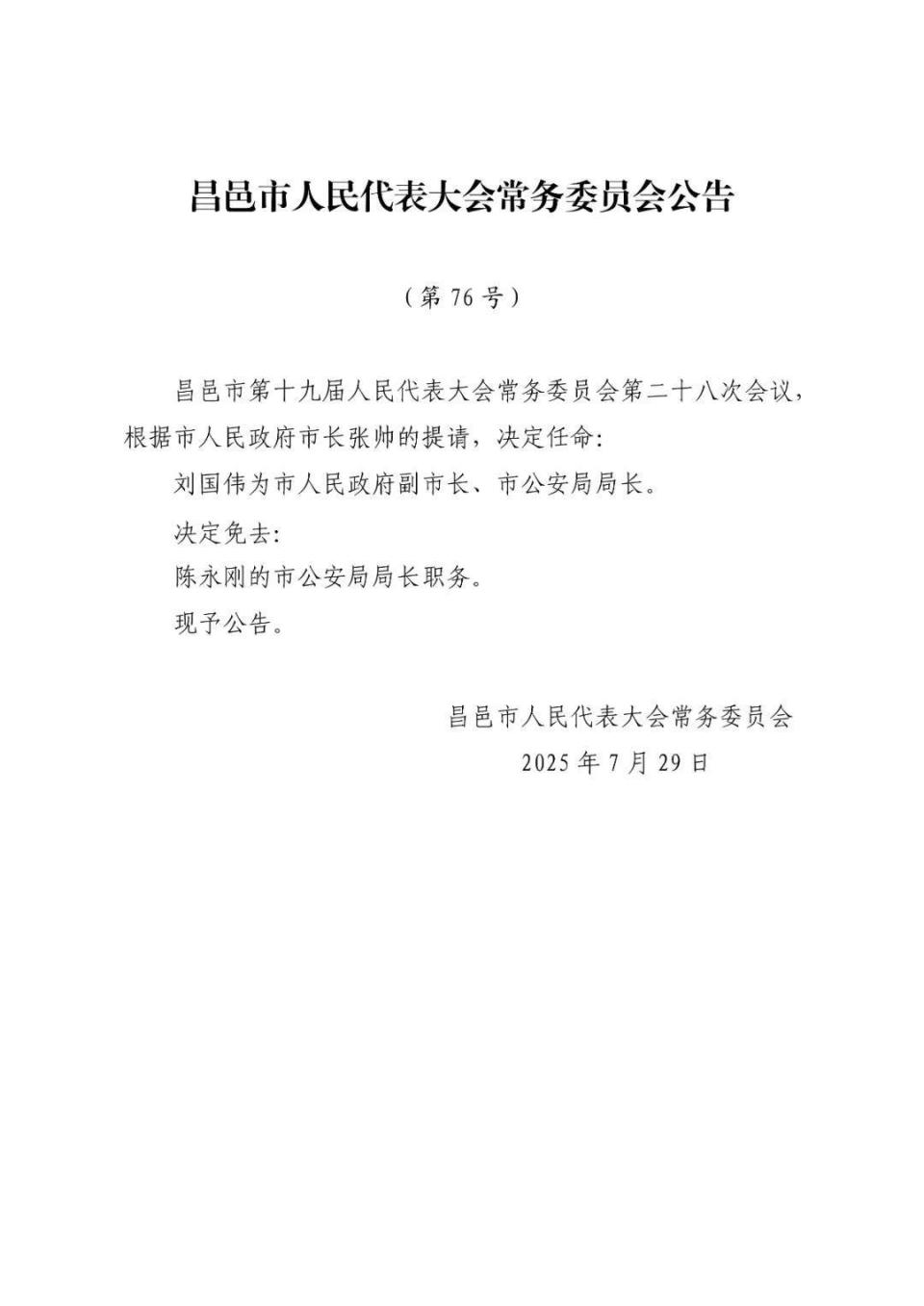 昌邑市人民代表大会常务委员会公告

（第 76 号）

昌邑市第十九届人民代表大会常务委员会第二十八次会议，根据市人民政府市长张帅的提请，决定任命：

刘国伟为市人民政府副市长、市公安局局长。

决定免去：

陈永刚的市公安局局长职务。

现予公告。

昌邑市人民代表大会常务委员会
2025 年 7 月 29 日